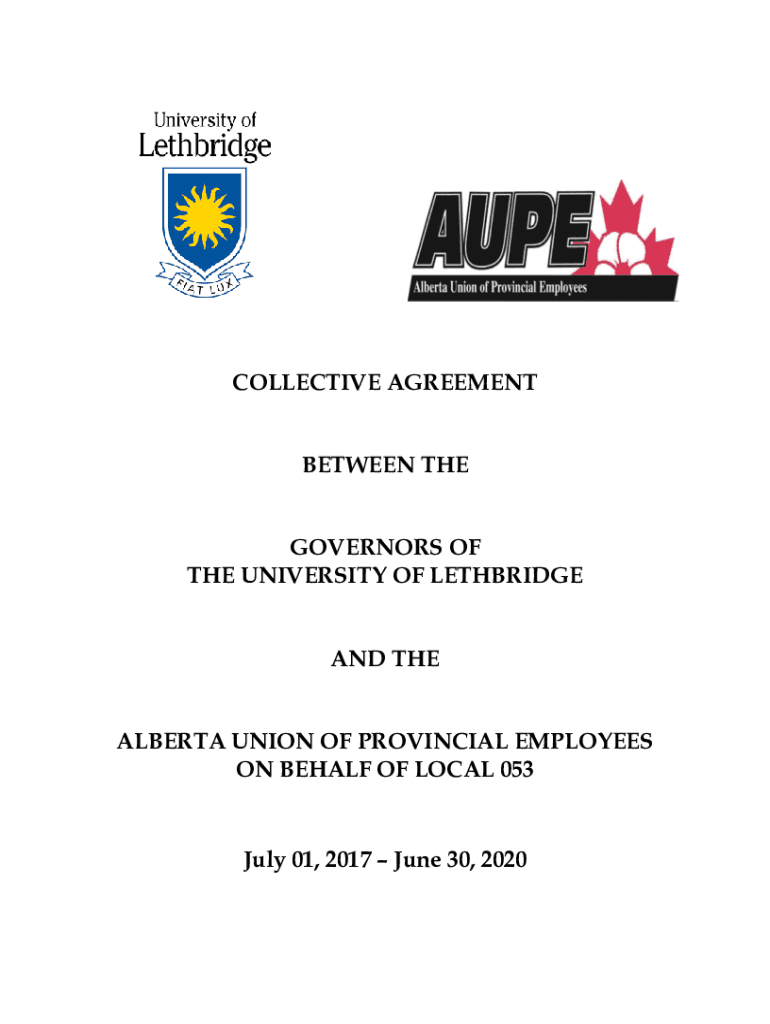 University of
Lethbridge

FIAT LUX

AUPE
Alberta Union of Provincial Employees

COLLECTIVE AGREEMENT

BETWEEN THE

GOVERNORS OF
THE UNIVERSITY OF LETHBRIDGE

AND THE

ALBERTA UNION OF PROVINCIAL EMPLOYEES
ON BEHALF OF LOCAL 053

July 01, 2017 – June 30, 2020